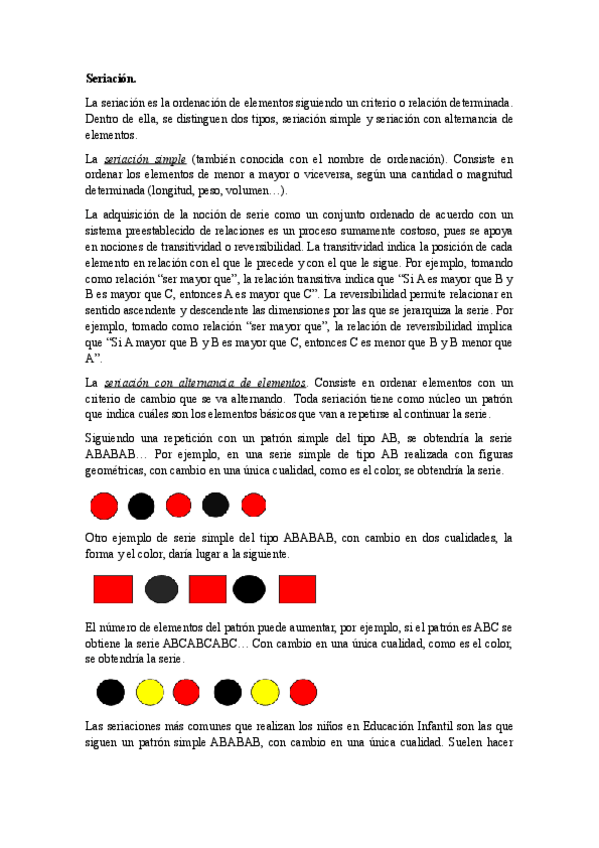 Seriación.

La seriación es la ordenación de elementos siguiendo un criterio o relación determinada. Dentro de ella, se distinguen dos tipos, seriación simple y seriación con alternancia de elementos.

La seriación simple (también conocida con el nombre de ordenación). Consiste en ordenar los elementos de menor a mayor o viceversa, según una cantidad o magnitud determinada (longitud, peso, volumen…).

La adquisición de la noción de serie como un conjunto ordenado de acuerdo con un sistema preestablecido de relaciones es un proceso sumamente costoso, pues se apoya en nociones de transitividad o reversibilidad. La transitividad indica la posición de cada elemento en relación con el que le precede y con el que le sigue. Por ejemplo, tomando como relación “ser mayor que”, la relación transitiva indica que “Si A es mayor que B y B es mayor que C, entonces A es mayor que C”. La reversibilidad permite relacionar en sentido ascendente y descendente las dimensiones por las que se jerarquiza la serie. Por ejemplo, tomado como relación “ser mayor que”, la relación de reversibilidad implica que “Si A mayor que B y B es mayor que C, entonces C es menor que B y B menor que A”.

La seriación con alternancia de elementos. Consiste en ordenar elementos con un criterio de cambio que se va alternando. Toda seriación tiene como núcleo un patrón que indica cuáles son los elementos básicos que van a repetirse al continuar la serie.

Siguiendo una repetición con un patrón simple del tipo AB, se obtendría la serie ABABAB… Por ejemplo, en una serie simple de tipo AB realizada con figuras geométricas, con cambio en una única cualidad, como es el color, se obtendría la serie.

Otro ejemplo de serie simple del tipo ABABAB, con cambio en dos cualidades, la forma y el color, daría lugar a la siguiente.

El número de elementos del patrón puede aumentar, por ejemplo, si el patrón es ABC se obtiene la serie ABCABCABC… Con cambio en una única cualidad, como es el color, se obtendría la serie.

Las seriaciones más comunes que realizan los niños en Educación Infantil son las que siguen un patrón simple ABABAB, con cambio en una única cualidad. Suelen hacer